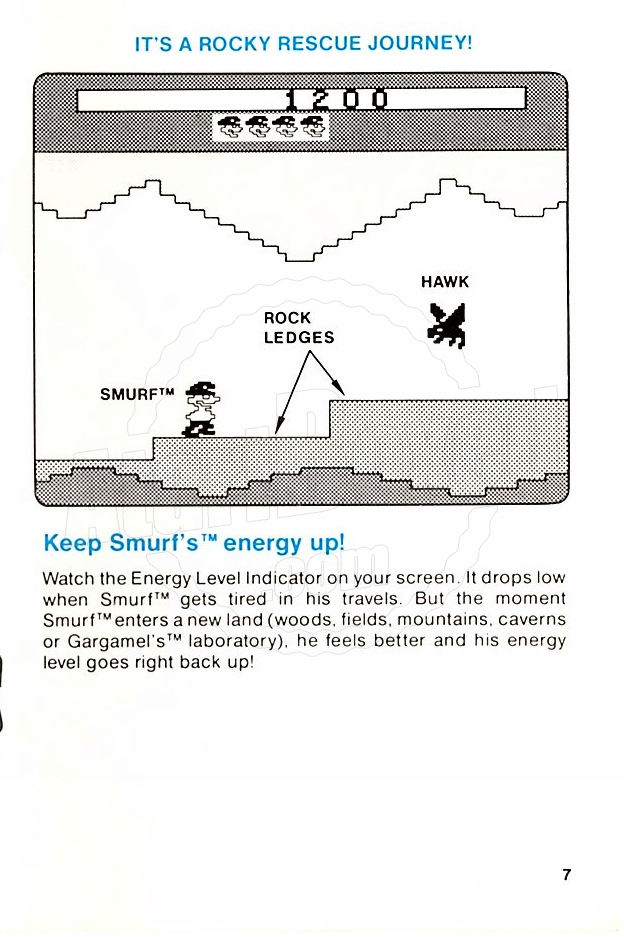 IT'S A ROCKY RESCUE JOURNEY!

1200

HAWK

ROCK LEDGES

SMURF™

Keep Smurf's™ energy up!

Watch the Energy Level Indicator on your screen. It drops low when Smurf™ gets tired in his travels. But the moment Smurf™ enters a new land (woods, fields, mountains, caverns or Gargamel's™ laboratory), he feels better and his energy level goes right back up!

7